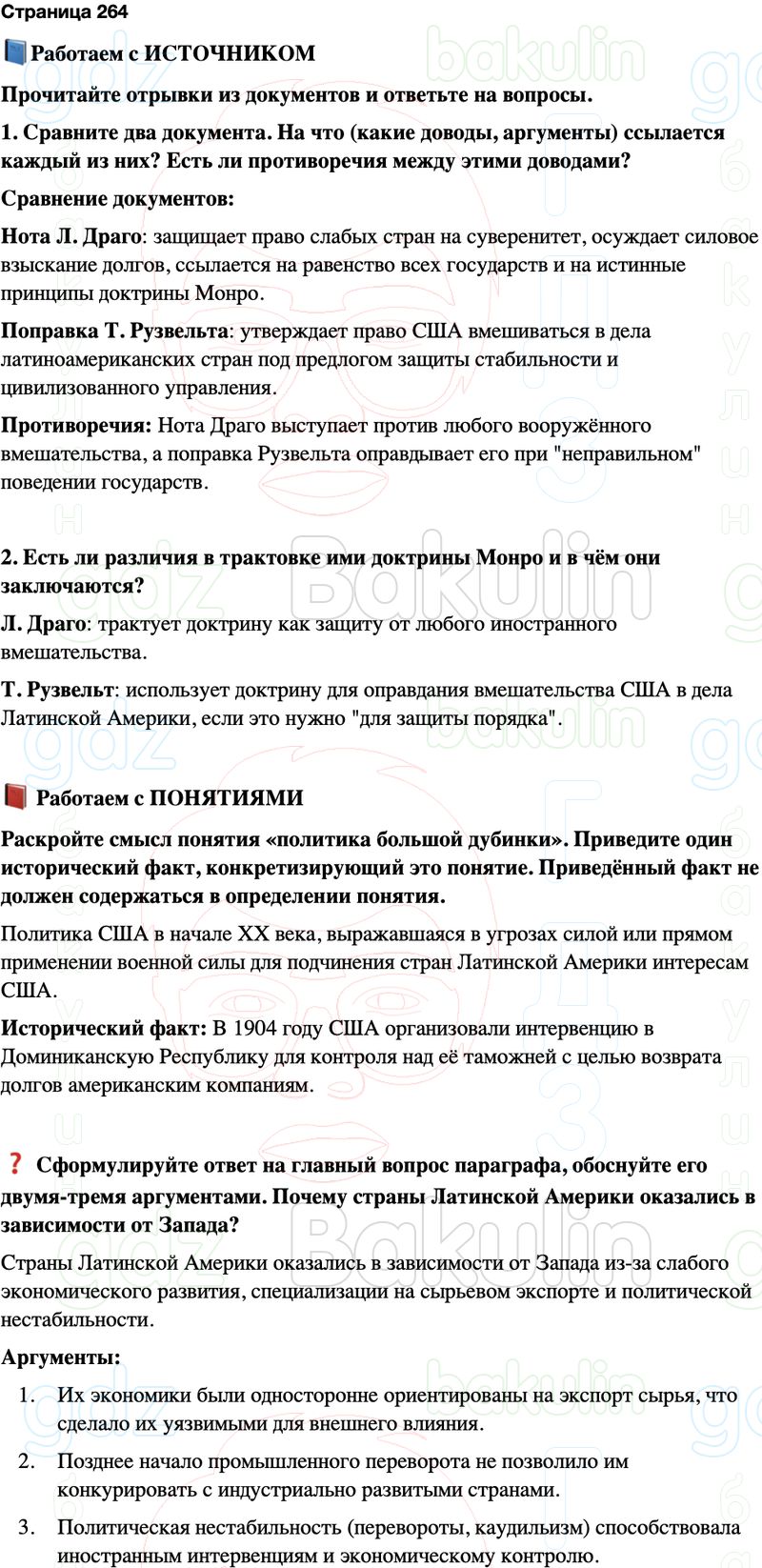 Страница 264

Работаем с ИСТОЧНИКОМ

Прочитайте отрывки из документов и ответьте на вопросы.

1. Сравните два документа. На что (какие доводы, аргументы) ссылается каждый из них? Есть ли противоречия между этими доводами?

Сравнение документов:

Нота Л. Драго: защищает право слабых стран на суверенитет, осуждает силовое взыскание долгов, ссылается на равенство всех государств и на истинные принципы доктрины Монро.

Поправка Т. Рузвельта: утверждает право США вмешиваться в дела латиноамериканских стран под предлогом защиты стабильности и цивилизованного управления.

Противоречия: Нота Драго выступает против любого вооружённого вмешательства, а поправка Рузвельта оправдывает его при "неправильном" поведении государств.

2. Есть ли различия в трактовке ими доктрины Монро и в чём они заключаются?

Л. Драго: трактует доктрину как защиту от любого иностранного вмешательства.

Т. Рузвельт: использует доктрину для оправдания вмешательства США в дела Латинской Америки, если это нужно "для защиты порядка".

Работаем с ПОНЯТИЯМИ

Раскройте смысл понятия «политика большой дубинки». Приведите один исторический факт, конкретизирующий это понятие. Приведённый факт не должен содержаться в определении понятия.

Политика США в начале XX века, выражавшаяся в угрозах силой или прямом применении военной силы для подчинения стран Латинской Америки интересам США.

Исторический факт: В 1904 году США организовали интервенцию в Доминиканскую Республику для контроля над её таможней с целью возврата долгов американским компаниям.

❓ Сформулируйте ответ на главный вопрос параграфа, обоснуйте его двумя-тремя аргументами. Почему страны Латинской Америки оказались в зависимости от Запада?

Страны Латинской Америки оказались в зависимости от Запада из-за слабого экономического развития, специализации на сырьевом экспорте и политической нестабильности.

Аргументы:

1. Их экономики были односторонне ориентированы на экспорт сырья, что сделало их уязвимыми для внешнего влияния.

2. Позднее начало промышленного переворота не позволило им конкурировать с индустриально развитыми странами.

3. Политическая нестабильность (перевороты, каудилизм) способствовала иностранным интервенциям и экономическому контролю.